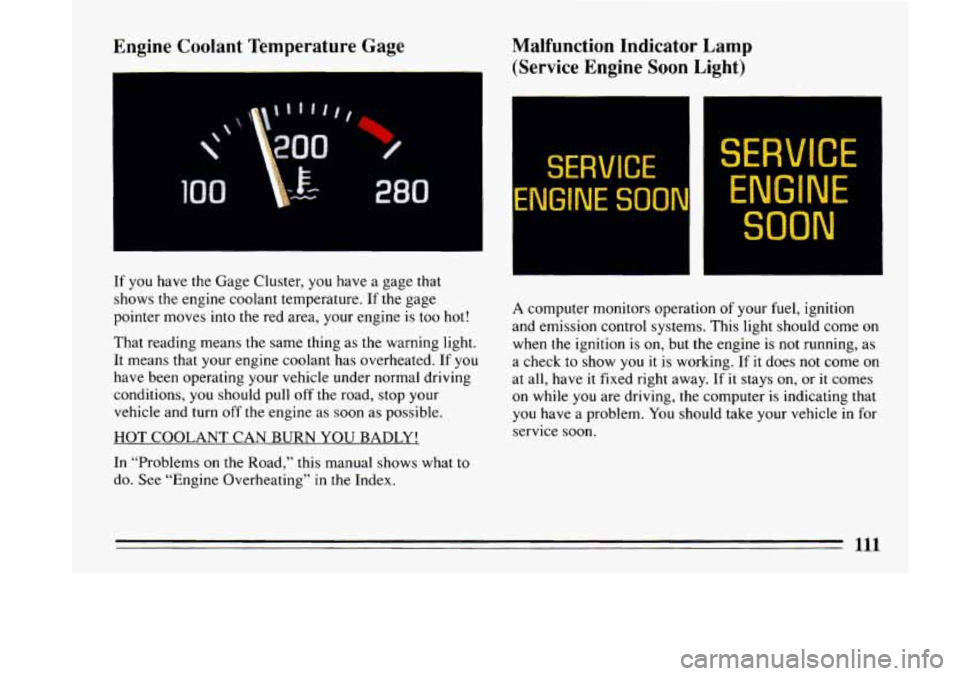 Engine Coolant Temperature Gage

100 200 280

If you have the Gage Cluster, you have a gage that shows the engine coolant temperature. If the gage pointer moves into the red area, your engine is too hot!

That reading means the same thing as the warning light. It means that your engine coolant has overheated. If you have been operating your vehicle under normal driving conditions, you should pull off the road, stop your vehicle and turn off the engine as soon as possible.

HOT COOLANT CAN BURN YOU BADLY!

In "Problems on the Road," this manual shows what to do. See "Engine Overheating" in the Index.

Malfunction Indicator Lamp (Service Engine Soon Light)

SERVICE ENGINE SOON

SERVICE ENGINE SOON

A computer monitors operation of your fuel, ignition and emission control systems. This light should come on when the ignition is on, but the engine is not running, as a check to show you it is working. If it does not come on at all, have it fixed right away. If it stays on, or it comes on while you are driving, the computer is indicating that you have a problem. You should take your vehicle in for service soon.

111

carmanualsonline.info